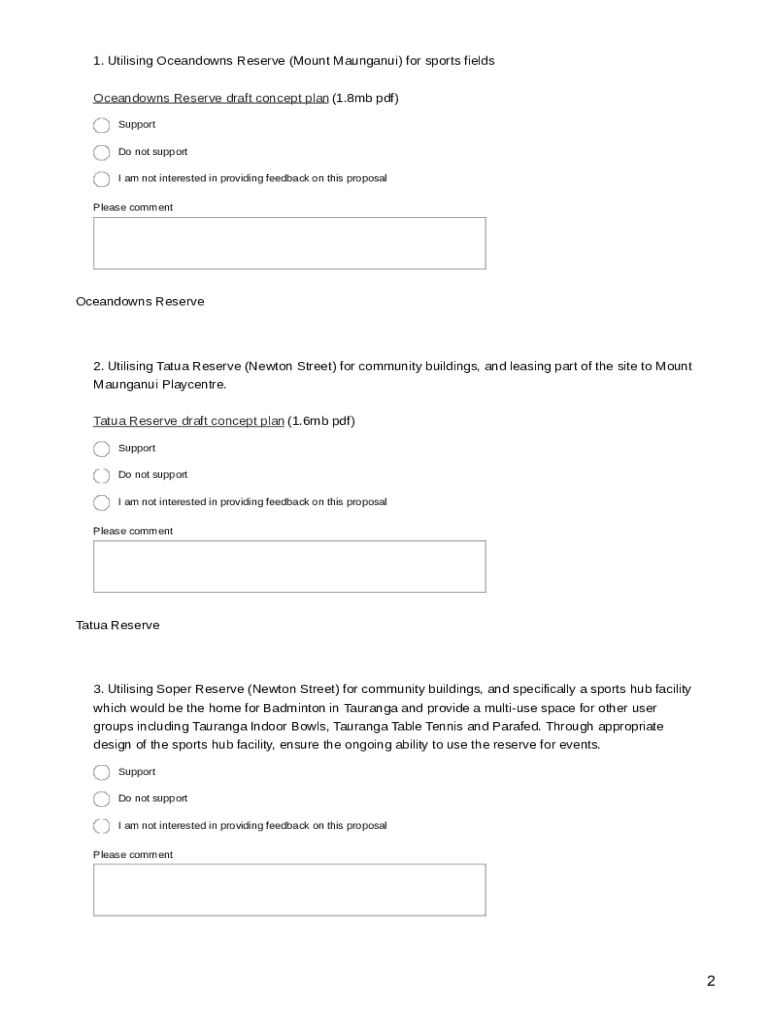 1. Utilising Oceandowns Reserve (Mount Maunganui) for sports fields

Oceandowns Reserve draft concept plan (1.8mb pdf)

Support

Do not support

I am not interested in providing feedback on this proposal

Please comment

Oceandowns Reserve

2. Utilising Tatua Reserve (Newton Street) for community buildings, and leasing part of the site to Mount Maunganui Playcentre.

Tatua Reserve draft concept plan (1.6mb pdf)

Support

Do not support

I am not interested in providing feedback on this proposal

Please comment

Tatua Reserve

3. Utilising Soper Reserve (Newton Street) for community buildings, and specifically a sports hub facility which would be the home for Badminton in Tauranga and provide a multi-use space for other user groups including Tauranga Indoor Bowls, Tauranga Table Tennis and Parafed. Through appropriate design of the sports hub facility, ensure the ongoing ability to use the reserve for events.

Support

Do not support

I am not interested in providing feedback on this proposal

Please comment

2